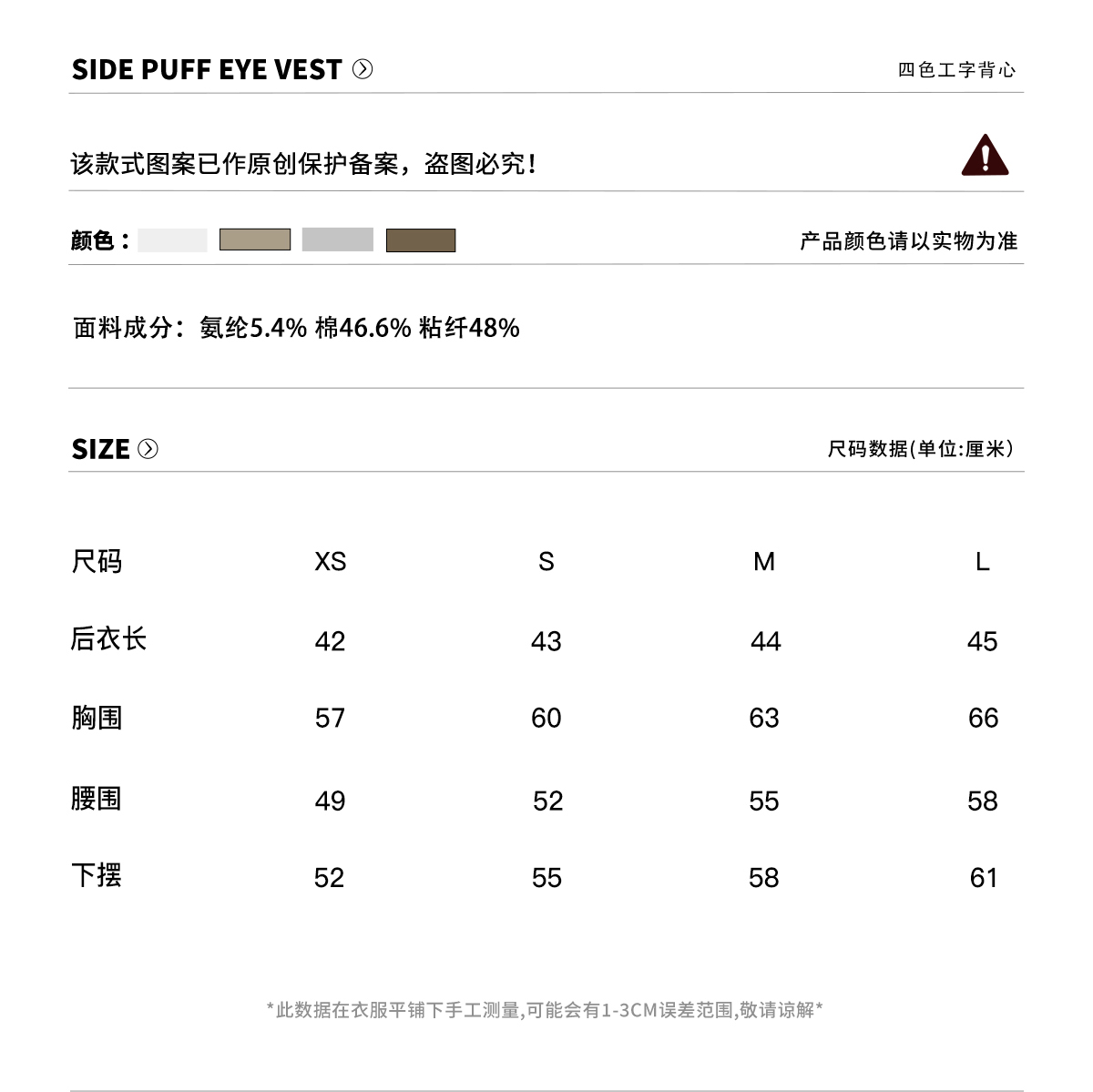 SIDE PUFF EYE VEST

四色工字背心

该款式图案已作原创保护备案，盗图必究！

颜色：

产品颜色请以实物为准

面料成分：氨纶5.4% 棉46.6% 粘纤48%

SIZE

尺码数据(单位:厘米)

| 尺码 | XS | S | M | L |
|---|---|---|---|---|
| 后衣长 | 42 | 43 | 44 | 45 |
| 胸围 | 57 | 60 | 63 | 66 |
| 腰围 | 49 | 52 | 55 | 58 |
| 下摆 | 52 | 55 | 58 | 61 |

*此数据在衣服平铺下手工测量,可能会有1-3CM误差范围,敬请谅解*